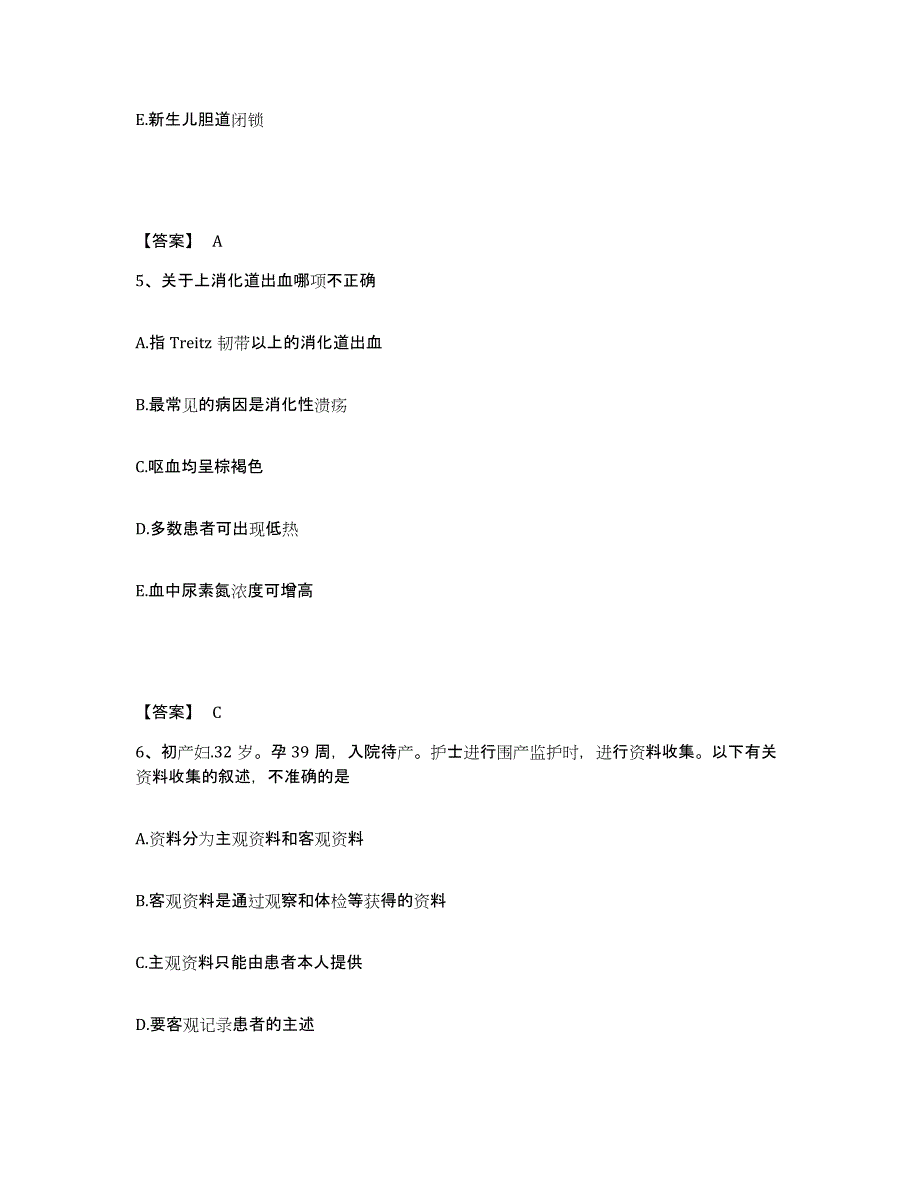 E.新生儿胆道闭锁

【答案】 A

5、关于上消化道出血哪项不正确

A.指 Treitz 韧带以上的消化道出血

B.最常见的病因是消化性溃疡

C.呕血均呈棕褐色

D.多数患者可出现低热

E.血中尿素氮浓度可增高

【答案】 C

6、初产妇.32 岁。孕 39 周，入院待产。护士进行围产监护时，进行资料收集。以下有关资料收集的叙述，不准确的是

A.资料分为主观资料和客观资料

B.客观资料是通过观察和体检等获得的资料

C.主观资料只能由患者本人提供

D.要客观记录患者的主述